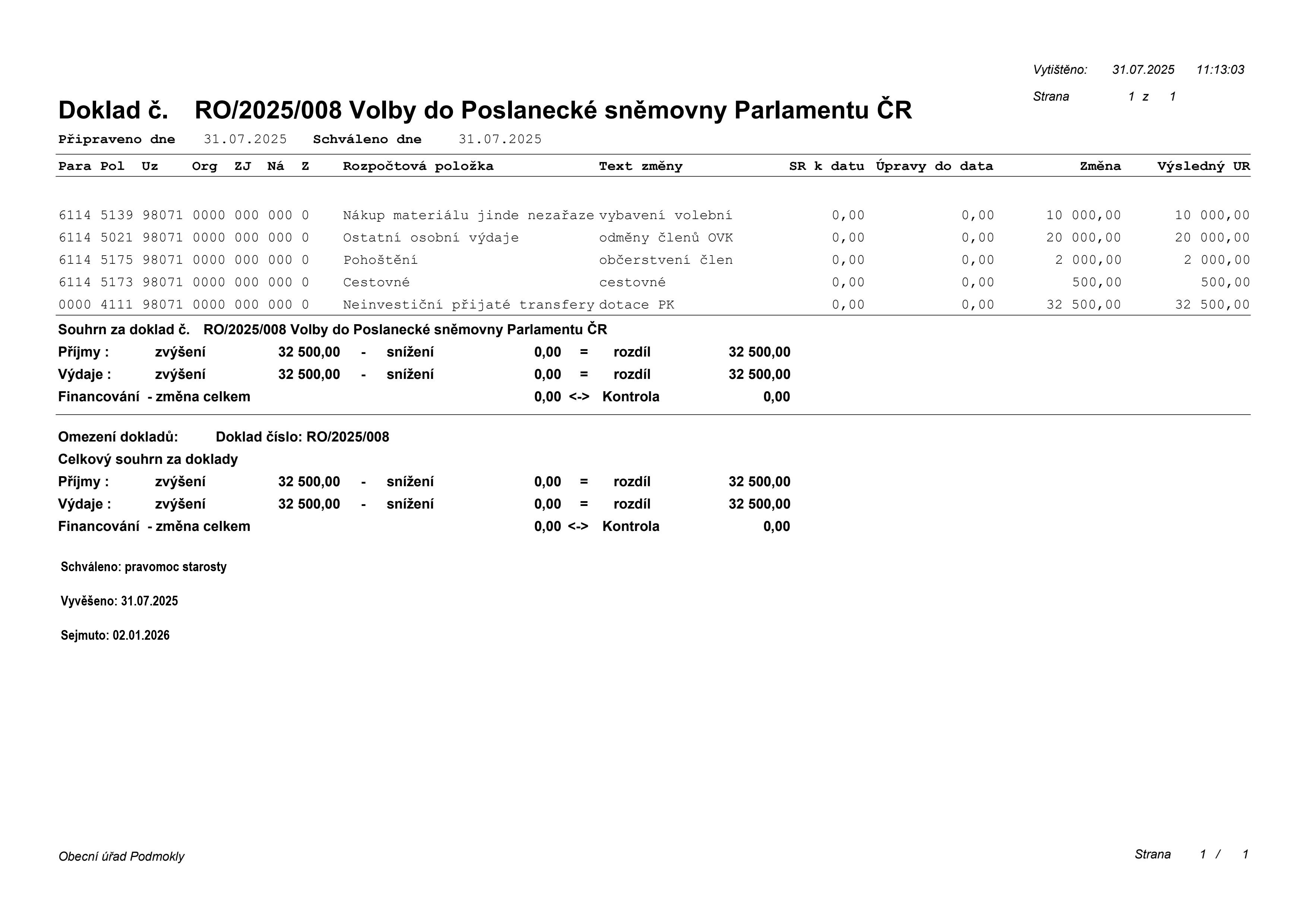 Vytištěno: 31.07.2025 11:13:03

Strana 1 z 1

Doklad č. RO/2025/008 Volby do Poslanecké sněmovny Parlamentu ČR

Připraveno dne 31.07.2025 Schváleno dne 31.07.2025

| Para | Pol | Uz | Org | ZJ | Ná | Z | Rozpočtová položka | Text změny | SR k datu | Úpravy do data | Změna | Výsledný UR |
|---|---|---|---|---|---|---|---|---|---|---|---|---|
| 6114 | 5139 | 98071 | 0000 | 000 | 000 | 0 | Nákup materiálu jinde nezařaze | vybavení volební | 0,00 | 0,00 | 10 000,00 | 10 000,00 |
| 6114 | 5021 | 98071 | 0000 | 000 | 000 | 0 | Ostatní osobní výdaje | odměny členů OVK | 0,00 | 0,00 | 20 000,00 | 20 000,00 |
| 6114 | 5175 | 98071 | 0000 | 000 | 000 | 0 | Pohoštění | občerstvení člen | 0,00 | 0,00 | 2 000,00 | 2 000,00 |
| 6114 | 5173 | 98071 | 0000 | 000 | 000 | 0 | Cestovné | cestovné | 0,00 | 0,00 | 500,00 | 500,00 |
| 0000 | 4111 | 98071 | 0000 | 000 | 000 | 0 | Neinvestiční přijaté transfery | dotace PK | 0,00 | 0,00 | 32 500,00 | 32 500,00 |

Souhrn za doklad č. RO/2025/008 Volby do Poslanecké sněmovny Parlamentu ČR

Příjmy : zvýšení 32 500,00 - snížení 0,00 = rozdíl 32 500,00

Výdaje : zvýšení 32 500,00 - snížení 0,00 = rozdíl 32 500,00

Financování - změna celkem 0,00 <-> Kontrola 0,00

Omezení dokladů: Doklad číslo: RO/2025/008

Celkový souhrn za doklady

Příjmy : zvýšení 32 500,00 - snížení 0,00 = rozdíl 32 500,00

Výdaje : zvýšení 32 500,00 - snížení 0,00 = rozdíl 32 500,00

Financování - změna celkem 0,00 <-> Kontrola 0,00

Schváleno: pravomoc starosty

Vyvěšeno: 31.07.2025

Sejmuto: 02.01.2026

Obecní úřad Podmokly

Strana 1 / 1